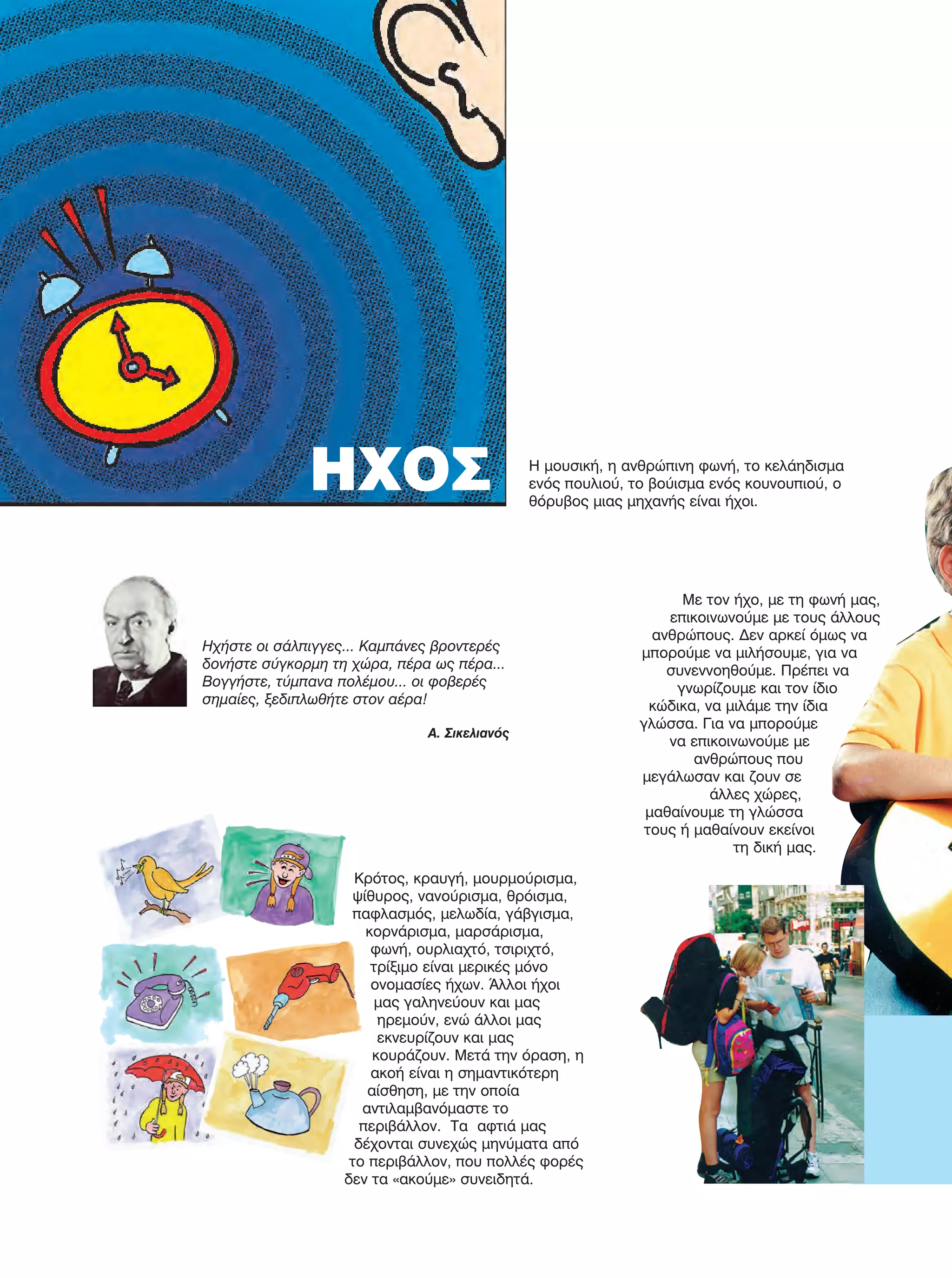 ΗΧΟΣ

Η μουσική, η ανθρώπινη φωνή, το κελάηδισμα ενός πουλιού, το βούισμα ενός κουνουπιού, ο θόρυβος μιας μηχανής είναι ήχοι.

Ηχήστε οι σάλπιγγες... Καμπάνες βροντερές δονήστε σύγκορμη τη χώρα, πέρα ως πέρα... Βογγήστε, τύμπανα πολέμου... οι φοβερές σημαίες, ξεδιπλωθήτε στον αέρα!

Α. Σικελιανός

Με τον ήχο, με τη φωνή μας, επικοινωνούμε με τους άλλους ανθρώπους. Δεν αρκεί όμως να μπορούμε να μιλήσουμε, για να συνεννοηθούμε. Πρέπει να γνωρίζουμε και τον ίδιο κώδικα, να μιλάμε την ίδια γλώσσα. Για να μπορούμε να επικοινωνούμε με ανθρώπους που μεγάλωσαν και ζουν σε άλλες χώρες, μαθαίνουμε τη γλώσσα τους ή μαθαίνουν εκείνοι τη δική μας.

Κρότος, κραυγή, μουρμούρισμα, ψίθυρος, νανούρισμα, θρόισμα, παφλασμός, μελωδία, γάβγισμα, κορνάρισμα, μαρσάρισμα, φωνή, ουρλιαχτό, τσιριχτό, τρίξιμο είναι μερικές μόνο ονομασίες ήχων. Άλλοι ήχοι μας γαληνεύουν και μας ηρεμούν, ενώ άλλοι μας εκνευρίζουν και μας κουράζουν. Μετά την όραση, η ακοή είναι η σημαντικότερη αίσθηση, με την οποία αντιλαμβανόμαστε το περιβάλλον. Τα αφτιά μας δέχονται συνεχώς μηνύματα από το περιβάλλον, που πολλές φορές δεν τα «ακούμε» συνειδητά.